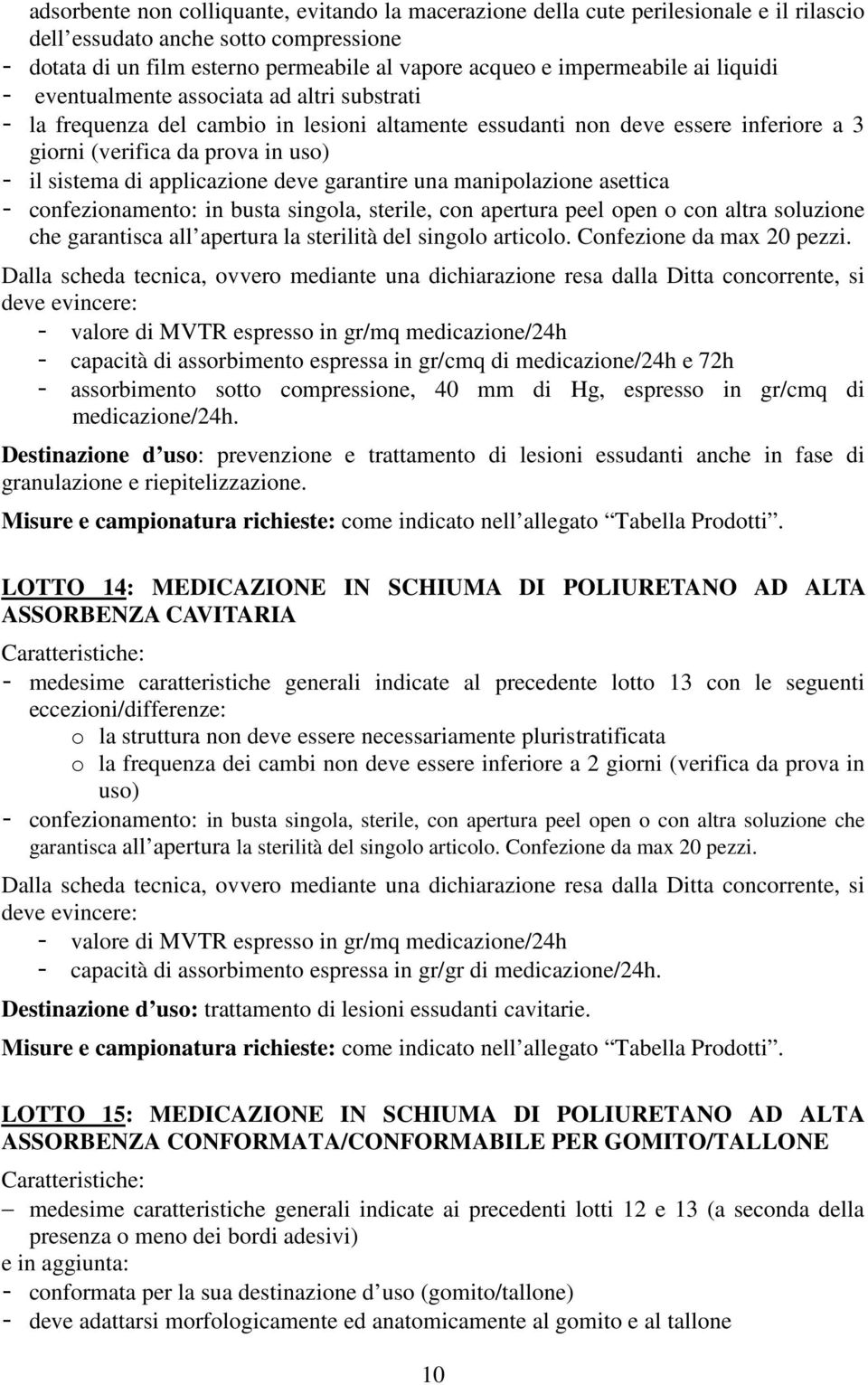 adsorbente non colliquante, evitando la macerazione della cute perilesionale e il rilascio dell essudato anche sotto compressione
- dotata di un film esterno permeabile al vapore acqueo e impermeabile ai liquidi
- eventualmente associata ad altri substrati
- la frequenza del cambio in lesioni altamente essudanti non deve essere inferiore a 3 giorni (verifica da prova in uso)
- il sistema di applicazione deve garantire una manipolazione asettica
- confezionamento: in busta singola, sterile, con apertura peel open o con altra soluzione che garantisca all apertura la sterilità del singolo articolo. Confezione da max 20 pezzi.

Dalla scheda tecnica, ovvero mediante una dichiarazione resa dalla Ditta concorrente, si deve evincere:
- valore di MVTR espresso in gr/mq medicazione/24h
- capacità di assorbimento espressa in gr/cmq di medicazione/24h e 72h
- assorbimento sotto compressione, 40 mm di Hg, espresso in gr/cmq di medicazione/24h.

Destinazione d uso: prevenzione e trattamento di lesioni essudanti anche in fase di granulazione e riepitelizzazione.

Misure e campionatura richieste: come indicato nell allegato Tabella Prodotti .

LOTTO 14: MEDICAZIONE IN SCHIUMA DI POLIURETANO AD ALTA ASSORBENZA CAVITARIA

Caratteristiche:
- medesime caratteristiche generali indicate al precedente lotto 13 con le seguenti eccezioni/differenze:
o la struttura non deve essere necessariamente pluristratificata
o la frequenza dei cambi non deve essere inferiore a 2 giorni (verifica da prova in uso)
- confezionamento: in busta singola, sterile, con apertura peel open o con altra soluzione che garantisca all apertura la sterilità del singolo articolo. Confezione da max 20 pezzi.

Dalla scheda tecnica, ovvero mediante una dichiarazione resa dalla Ditta concorrente, si deve evincere:
- valore di MVTR espresso in gr/mq medicazione/24h
- capacità di assorbimento espressa in gr/gr di medicazione/24h.

Destinazione d uso: trattamento di lesioni essudanti cavitarie.

Misure e campionatura richieste: come indicato nell allegato Tabella Prodotti .

LOTTO 15: MEDICAZIONE IN SCHIUMA DI POLIURETANO AD ALTA ASSORBENZA CONFORMATA/CONFORMABILE PER GOMITO/TALLONE

Caratteristiche:
– medesime caratteristiche generali indicate ai precedenti lotti 12 e 13 (a seconda della presenza o meno dei bordi adesivi)
e in aggiunta:
- conformata per la sua destinazione d uso (gomito/tallone)
- deve adattarsi morfologicamente ed anatomicamente al gomito e al tallone

10